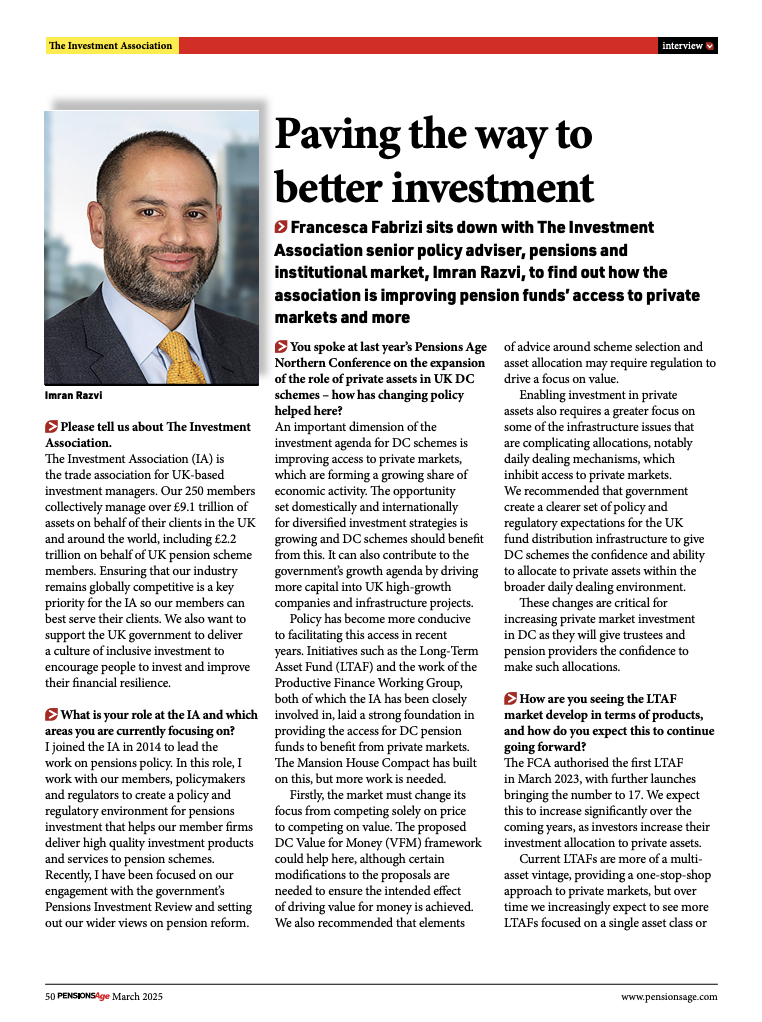 The Investment Association

interview

Paving the way to better investment

Francesca Fabrizi sits down with The Investment Association senior policy adviser, pensions and institutional market, Imran Razvi, to find out how the association is improving pension funds' access to private markets and more

Imran Razvi

Please tell us about The Investment Association.
The Investment Association (IA) is the trade association for UK-based investment managers. Our 250 members collectively manage over £9.1 trillion of assets on behalf of their clients in the UK and around the world, including £2.2 trillion on behalf of UK pension scheme members. Ensuring that our industry remains globally competitive is a key priority for the IA so our members can best serve their clients. We also want to support the UK government to deliver a culture of inclusive investment to encourage people to invest and improve their financial resilience.

What is your role at the IA and which areas you are currently focusing on?
I joined the IA in 2014 to lead the work on pensions policy. In this role, I work with our members, policymakers and regulators to create a policy and regulatory environment for pensions investment that helps our member firms deliver high quality investment products and services to pension schemes. Recently, I have been focused on our engagement with the government's Pensions Investment Review and setting out our wider views on pension reform.

You spoke at last year's Pensions Age Northern Conference on the expansion of the role of private assets in UK DC schemes – how has changing policy helped here?
An important dimension of the investment agenda for DC schemes is improving access to private markets, which are forming a growing share of economic activity. The opportunity set domestically and internationally for diversified investment strategies is growing and DC schemes should benefit from this. It can also contribute to the government's growth agenda by driving more capital into UK high-growth companies and infrastructure projects.

Policy has become more conducive to facilitating this access in recent years. Initiatives such as the Long-Term Asset Fund (LTAF) and the work of the Productive Finance Working Group, both of which the IA has been closely involved in, laid a strong foundation in providing the access for DC pension funds to benefit from private markets. The Mansion House Compact has built on this, but more work is needed.

Firstly, the market must change its focus from competing solely on price to competing on value. The proposed DC Value for Money (VFM) framework could help here, although certain modifications to the proposals are needed to ensure the intended effect of driving value for money is achieved. We also recommended that elements of advice around scheme selection and asset allocation may require regulation to drive a focus on value.

Enabling investment in private assets also requires a greater focus on some of the infrastructure issues that are complicating allocations, notably daily dealing mechanisms, which inhibit access to private markets. We recommended that government create a clearer set of policy and regulatory expectations for the UK fund distribution infrastructure to give DC schemes the confidence and ability to allocate to private assets within the broader daily dealing environment.

These changes are critical for increasing private market investment in DC as they will give trustees and pension providers the confidence to make such allocations.

How are you seeing the LTAF market develop in terms of products, and how do you expect this to continue going forward?
The FCA authorised the first LTAF in March 2023, with further launches bringing the number to 17. We expect this to increase significantly over the coming years, as investors increase their investment allocation to private assets.

Current LTAFs are more of a multi-asset vintage, providing a one-stop-shop approach to private markets, but over time we increasingly expect to see more LTAFs focused on a single asset class or

50 PENSIONSAge March 2025

www.pensionsage.com